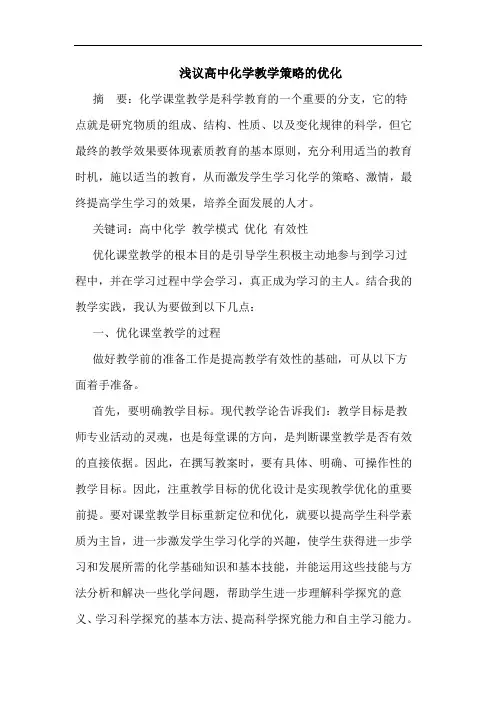 浅议高中化学教学策略的优化

摘　要：化学课堂教学是科学教育的一个重要的分支，它的特点就是研究物质的组成、结构、性质、以及变化规律的科学，但它最终的教学效果要体现素质教育的基本原则，充分利用适当的教育时机，施以适当的教育，从而激发学生学习化学的策略、激情，最终提高学生学习的效果，培养全面发展的人才。

关键词：高中化学　教学模式　优化　有效性

优化课堂教学的根本目的是引导学生积极主动地参与到学习过程中，并在学习过程中学会学习，真正成为学习的主人。结合我的教学实践，我认为要做到以下几点：

一、优化课堂教学的过程

做好教学前的准备工作是提高教学有效性的基础，可从以下方面着手准备。

首先，要明确教学目标。现代教学论告诉我们：教学目标是教师专业活动的灵魂，也是每堂课的方向，是判断课堂教学是否有效的直接依据。因此，在撰写教案时，要有具体、明确、可操作性的教学目标。因此，注重教学目标的优化设计是实现教学优化的重要前提。要对课堂教学目标重新定位和优化，就要以提高学生科学素质为主旨，进一步激发学生学习化学的兴趣，使学生获得进一步学习和发展所需的化学基础知识和基本技能，并能运用这些技能与方法分析和解决一些化学问题，帮助学生进一步理解科学探究的意义、学习科学探究的基本方法、提高科学探究能力和自主学习能力。